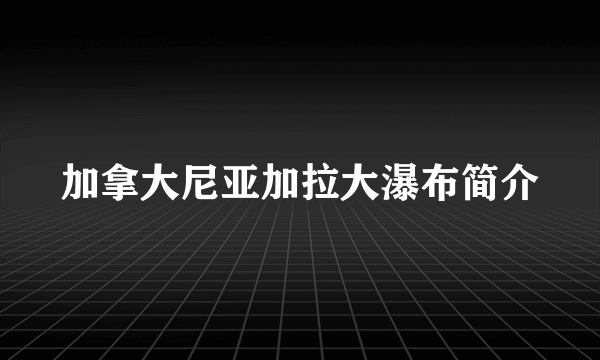 加拿大尼亚加拉大瀑布简介